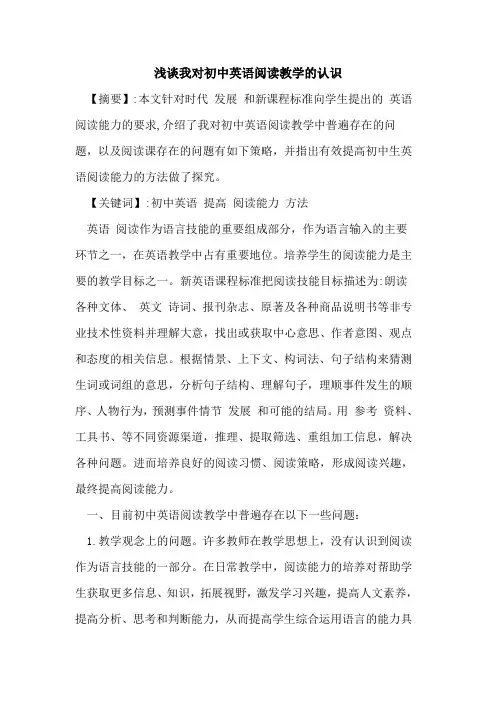 浅谈我对初中英语阅读教学的认识

【摘要】:本文针对时代 发展 和新课程标准向学生提出的 英语阅读能力的要求,介绍了我对初中英语阅读教学中普遍存在的问题，以及阅读课存在的问题有如下策略，并指出有效提高初中生英语阅读能力的方法做了探究。

【关键词】:初中英语 提高 阅读能力 方法

英语 阅读作为语言技能的重要组成部分，作为语言输入的主要环节之一，在英语教学中占有重要地位。培养学生的阅读能力是主要的教学目标之一。新英语课程标准把阅读技能目标描述为:朗读各种文体、 英文 诗词、报刊杂志、原著及各种商品说明书等非专业技术性资料并理解大意，找出或获取中心意思、作者意图、观点和态度的相关信息。根据情景、上下文、构词法、句子结构来猜测生词或词组的意思，分析句子结构、理解句子，理顺事件发生的顺序、人物行为，预测事件情节 发展 和可能的结局。用 参考 资料、工具书、等不同资源渠道，推理、提取筛选、重组加工信息，解决各种问题。进而培养良好的阅读习惯、阅读策略，形成阅读兴趣，最终提高阅读能力。

一、目前初中英语阅读教学中普遍存在以下一些问题:

1.教学观念上的问题。许多教师在教学思想上，没有认识到阅读作为语言技能的一部分。在日常教学中，阅读能力的培养对帮助学生获取更多信息、知识，拓展视野，激发学习兴趣，提高人文素养，提高分析、思考和判断能力，从而提高学生综合运用语言的能力具